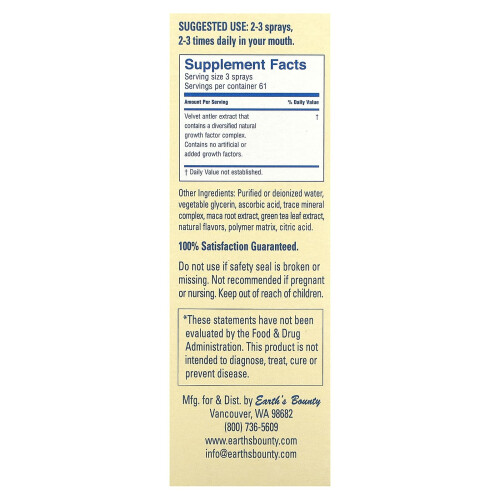 SUGGESTED USE: 2-3 sprays, 2-3 times daily in your mouth.

Supplement Facts
Serving size 3 sprays
Servings per container 61

| Amount Per Serving | % Daily Value |
|---|---|
| Velvet antler extract that contains a diversified natural growth factor complex. Contains no artificial or added growth factors. | † |

† Daily Value not established.

Other Ingredients: Purified or deionized water, vegetable glycerin, ascorbic acid, trace mineral complex, maca root extract, green tea leaf extract, natural flavors, polymer matrix, citric acid.

100% Satisfaction Guaranteed.

Do not use if safety seal is broken or missing. Not recommended if pregnant or nursing. Keep out of reach of children.

*These statements have not been evaluated by the Food & Drug Administration. This product is not intended to diagnose, treat, cure or prevent disease.

Mfg. for & Dist. by Earth's Bounty
Vancouver, WA 98682
(800) 736-5609
www.earthsbounty.com
info@earthsbounty.com